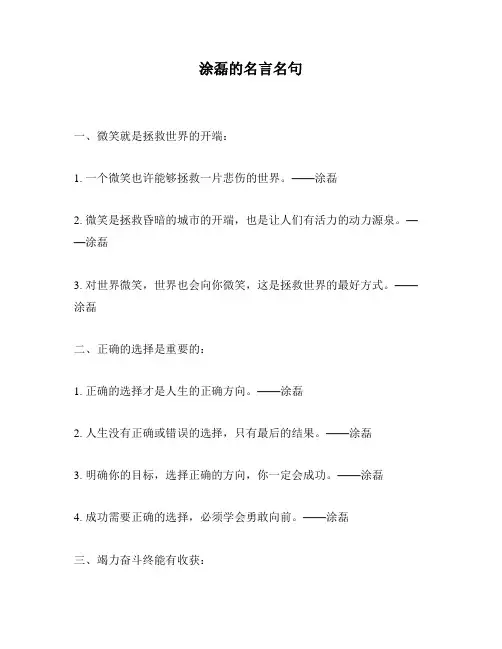 涂磊的名言名句

一、微笑就是拯救世界的开端：

1. 一个微笑也许能够拯救一片悲伤的世界。——涂磊

2. 微笑是拯救昏暗的城市的开端，也是让人们有活力的动力源泉。——涂磊

3. 对世界微笑，世界也会向你微笑，这是拯救世界的最好方式。——涂磊

二、正确的选择是重要的：

1. 正确的选择才是人生的正确方向。——涂磊

2. 人生没有正确或错误的选择，只有最后的结果。——涂磊

3. 明确你的目标，选择正确的方向，你一定会成功。——涂磊

4. 成功需要正确的选择，必须学会勇敢向前。——涂磊

三、竭力奋斗终能有收获：